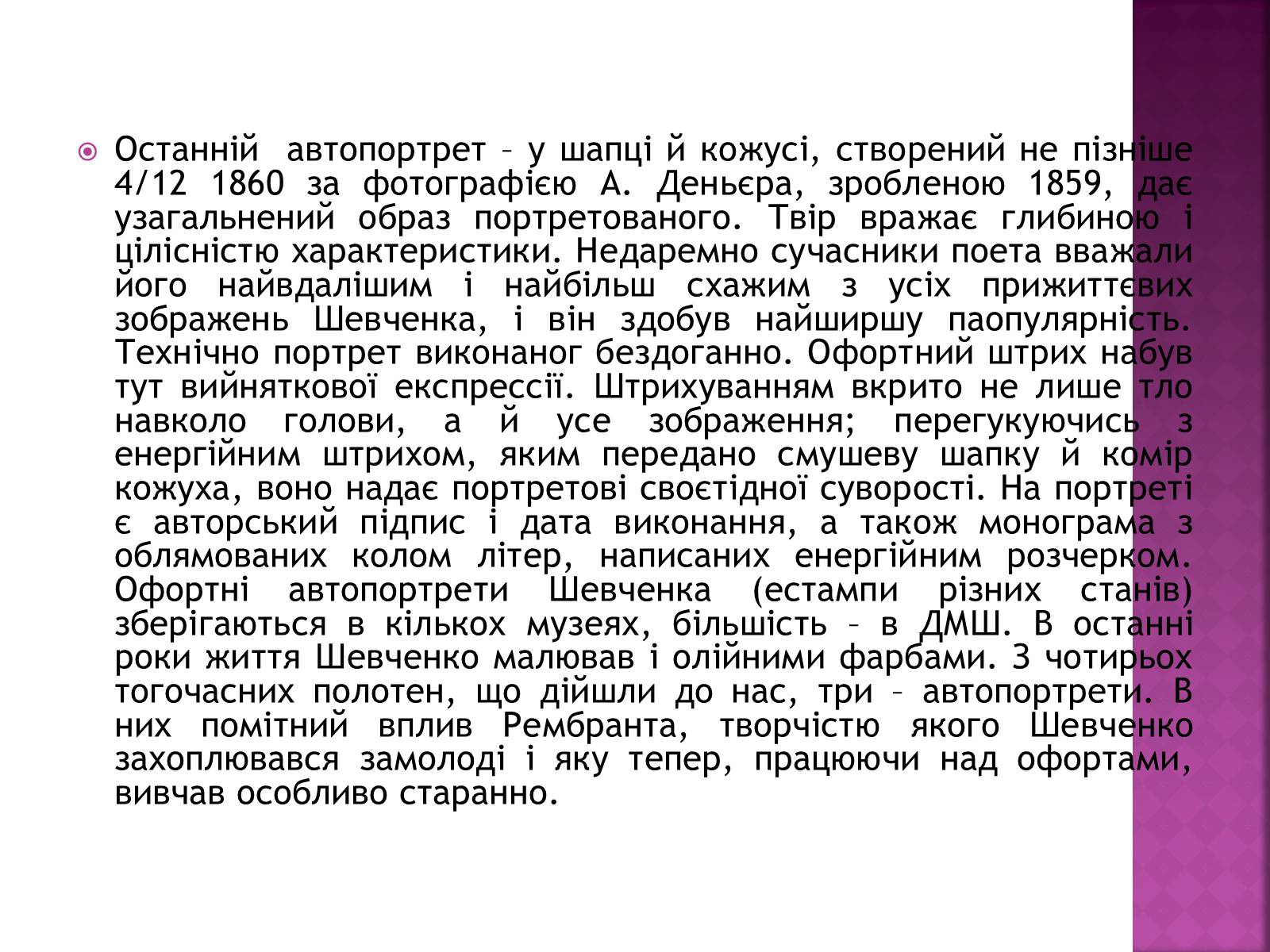 Останній автопортрет – у шапці й кожусі, створений не пізніше 4/12 1860 за фотографією А. Деньєра, зробленою 1859, дає узагальнений образ портретованого. Твір вражає глибиною і цілісністю характеристики. Недаремно сучасники поета вважали його найвдалішим і найбільш схажим з усіх прижиттєвих зображень Шевченка, і він здобув найширшу паопулярність. Технічно портрет виконаног бездоганно. Офортний штрих набув тут вийняткової експрессії. Штрихуванням вкрито не лише тло навколо голови, а й усе зображення; перегукуючись з енергійним штрихом, яким передано смушеву шапку й комір кожуха, воно надає портретові своєтідної суворості. На портреті є авторський підпис і дата виконання, а також монограма з облямованих колом літер, написаних енергійним розчерком. Офортні автопортрети Шевченка (естампи різних станів) зберігаються в кількох музеях, більшість – в ДМШ. В останні роки життя Шевченко малював і олійними фарбами. З чотирьох тогочасних полотен, що дійшли до нас, три – автопортрети. В них помітний вплив Рембранта, творчістю якого Шевченко захоплювався замолоді і яку тепер, працюючи над офортами, вивчав особливо старанно.